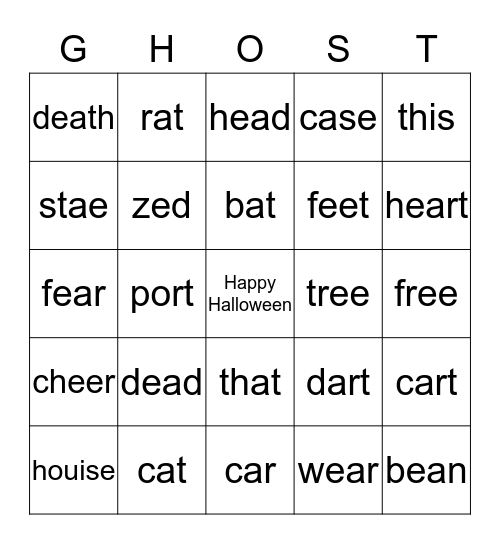 | G | H | O | S | T |
|---|---|---|---|---|
| death | rat | head | case | this |
| stae | zed | bat | feet | heart |
| fear | port | Happy Halloween | tree | free |
| cheer | dead | that | dart | cart |
| houise | cat | car | wear | bean |